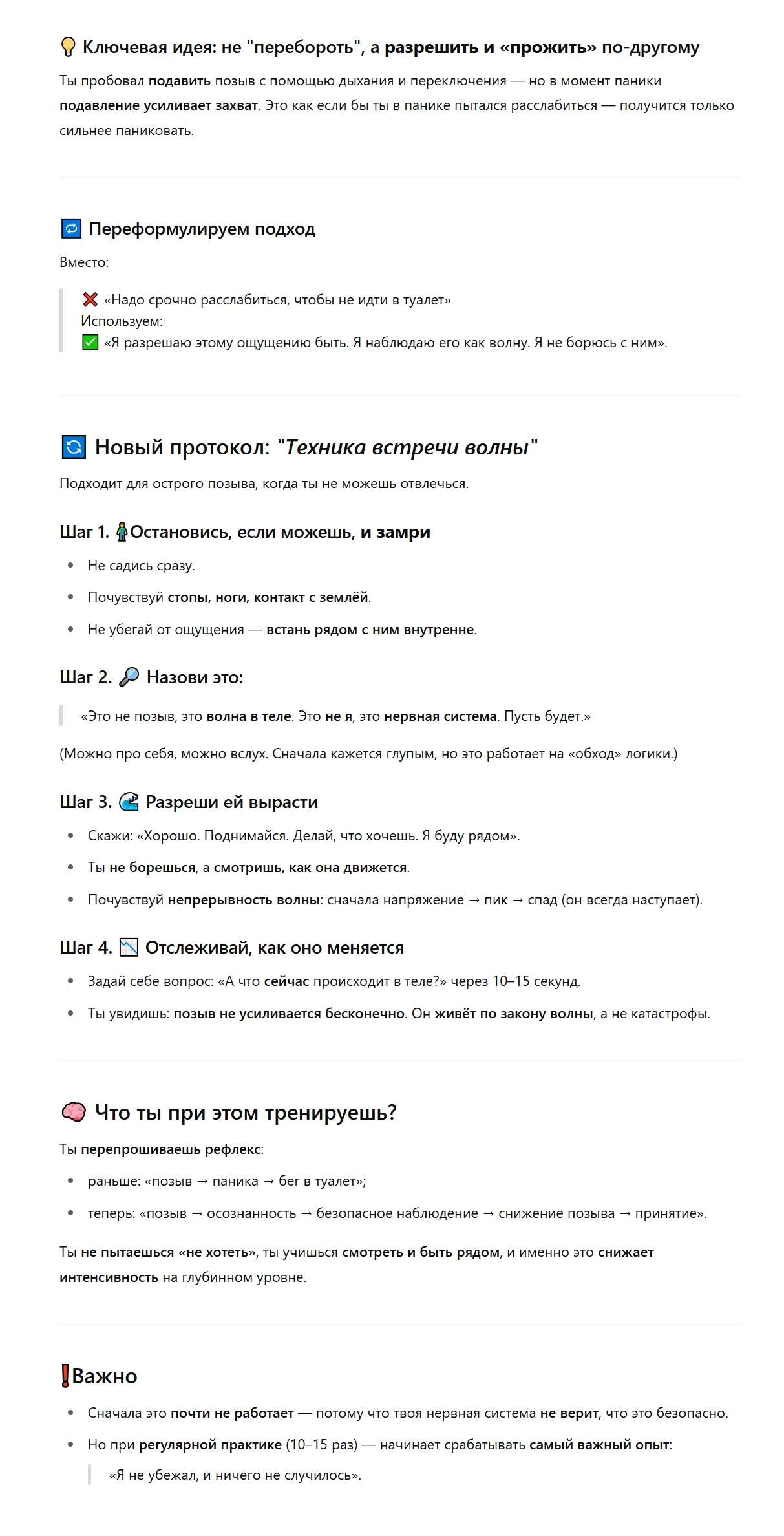 💡 Ключевая идея: не "перебороть", а разрешить и «прожить» по-другому

Ты пробовал подавить позыв с помощью дыхания и переключения — но в момент паники подавление усиливает захват. Это как если бы ты в панике пытался расслабиться — получится только сильнее паниковать.

🔁 Переформулируем подход

Вместо:

❌ «Надо срочно расслабиться, чтобы не идти в туалет»
Используем:
✅ «Я разрешаю этому ощущению быть. Я наблюдаю его как волну. Я не борюсь с ним».

🔄 Новый протокол: "Техника встречи волны"

Подходит для острого позыва, когда ты не можешь отвлечься.

Шаг 1. 🧍Остановись, если можешь, и замри

- Не садись сразу.
- Почувствуй стопы, ноги, контакт с землёй.
- Не убегай от ощущения — встань рядом с ним внутренне.

Шаг 2. 🔎 Назови это:

«Это не позыв, это волна в теле. Это не я, это нервная система. Пусть будет.»

(Можно про себя, можно вслух. Сначала кажется глупым, но это работает на «обход» логики.)

Шаг 3. 🌊 Разреши ей вырасти

- Скажи: «Хорошо. Поднимайся. Делай, что хочешь. Я буду рядом».
- Ты не борешься, а смотришь, как она движется.
- Почувствуй непрерывность волны: сначала напряжение → пик → спад (он всегда наступает).

Шаг 4. 📉 Отслеживай, как оно меняется

- Задай себе вопрос: «А что сейчас происходит в теле?» через 10–15 секунд.
- Ты увидишь: позыв не усиливается бесконечно. Он живёт по закону волны, а не катастрофы.

🧠 Что ты при этом тренируешь?

Ты перепрошиваешь рефлекс:

- раньше: «позыв → паника → бег в туалет»;
- теперь: «позыв → осознанность → безопасное наблюдение → снижение позыва → принятие».

Ты не пытаешься «не хотеть», ты учишься смотреть и быть рядом, и именно это снижает интенсивность на глубинном уровне.

❗Важно

- Сначала это почти не работает — потому что твоя нервная система не верит, что это безопасно.
- Но при регулярной практике (10–15 раз) — начинает срабатывать самый важный опыт:

«Я не убежал, и ничего не случилось».